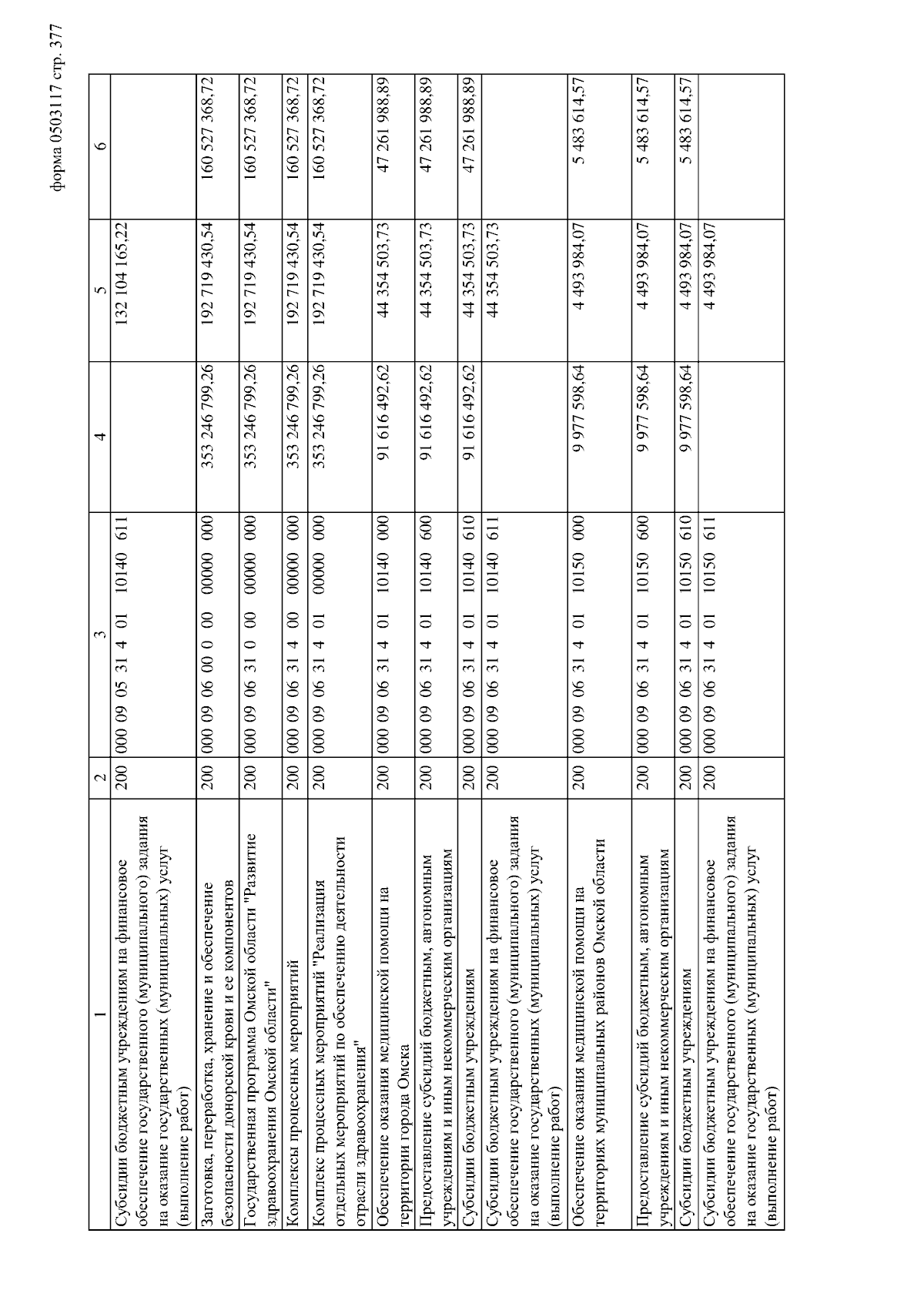 форма 0503117 стр. 377

| 1 | 2 | 3 | 4 | 5 | 6 |
|---|---|---|---|---|---|
| Субсидии бюджетным учреждениям на финансовое обеспечение государственного (муниципального) задания на оказание государственных (муниципальных) услуг (выполнение работ) | 200 | 000 09 05 31 4 01 10140 611 | | 132 104 165,22 | |
| Заготовка, переработка, хранение и обеспечение безопасности донорской крови и ее компонентов | 200 | 000 09 06 00 0 00 00000 000 | 353 246 799,26 | 192 719 430,54 | 160 527 368,72 |
| Государственная программа Омской области "Развитие здравоохранения Омской области" | 200 | 000 09 06 31 0 00 00000 000 | 353 246 799,26 | 192 719 430,54 | 160 527 368,72 |
| Комплексы процессных мероприятий | 200 | 000 09 06 31 4 00 00000 000 | 353 246 799,26 | 192 719 430,54 | 160 527 368,72 |
| Комплекс процессных мероприятий "Реализация отдельных мероприятий по обеспечению деятельности отрасли здравоохранения" | 200 | 000 09 06 31 4 01 00000 000 | 353 246 799,26 | 192 719 430,54 | 160 527 368,72 |
| Обеспечение оказания медицинской помощи на территории города Омска | 200 | 000 09 06 31 4 01 10140 000 | 91 616 492,62 | 44 354 503,73 | 47 261 988,89 |
| Предоставление субсидий бюджетным, автономным учреждениям и иным некоммерческим организациям | 200 | 000 09 06 31 4 01 10140 600 | 91 616 492,62 | 44 354 503,73 | 47 261 988,89 |
| Субсидии бюджетным учреждениям | 200 | 000 09 06 31 4 01 10140 610 | 91 616 492,62 | 44 354 503,73 | 47 261 988,89 |
| Субсидии бюджетным учреждениям на финансовое обеспечение государственного (муниципального) задания на оказание государственных (муниципальных) услуг (выполнение работ) | 200 | 000 09 06 31 4 01 10140 611 | | 44 354 503,73 | |
| Обеспечение оказания медицинской помощи на территориях муниципальных районов Омской области | 200 | 000 09 06 31 4 01 10150 000 | 9 977 598,64 | 4 493 984,07 | 5 483 614,57 |
| Предоставление субсидий бюджетным, автономным учреждениям и иным некоммерческим организациям | 200 | 000 09 06 31 4 01 10150 600 | 9 977 598,64 | 4 493 984,07 | 5 483 614,57 |
| Субсидии бюджетным учреждениям | 200 | 000 09 06 31 4 01 10150 610 | 9 977 598,64 | 4 493 984,07 | 5 483 614,57 |
| Субсидии бюджетным учреждениям на финансовое обеспечение государственного (муниципального) задания на оказание государственных (муниципальных) услуг (выполнение работ) | 200 | 000 09 06 31 4 01 10150 611 | | 4 493 984,07 | |